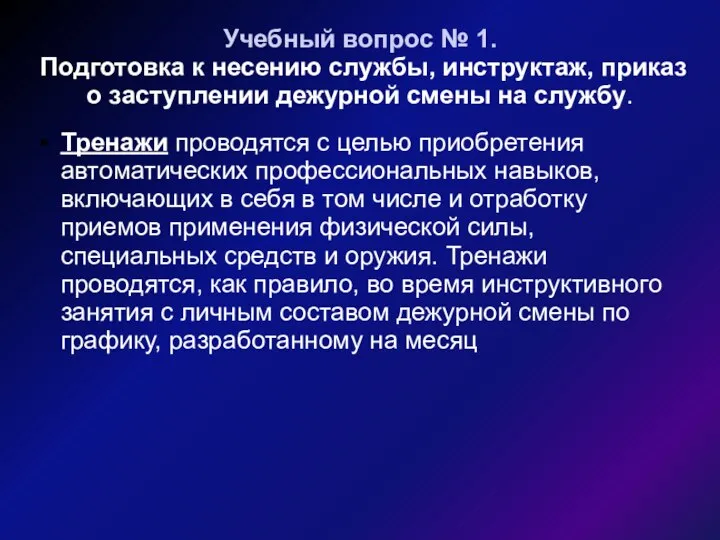 Учебный вопрос № 1.
Подготовка к несению службы, инструктаж, приказ о заступлении дежурной смены на службу.

Тренажи проводятся с целью приобретения автоматических профессиональных навыков, включающих в себя в том числе и отработку приемов применения физической силы, специальных средств и оружия. Тренажи проводятся, как правило, во время инструктивного занятия с личным составом дежурной смены по графику, разработанному на месяц